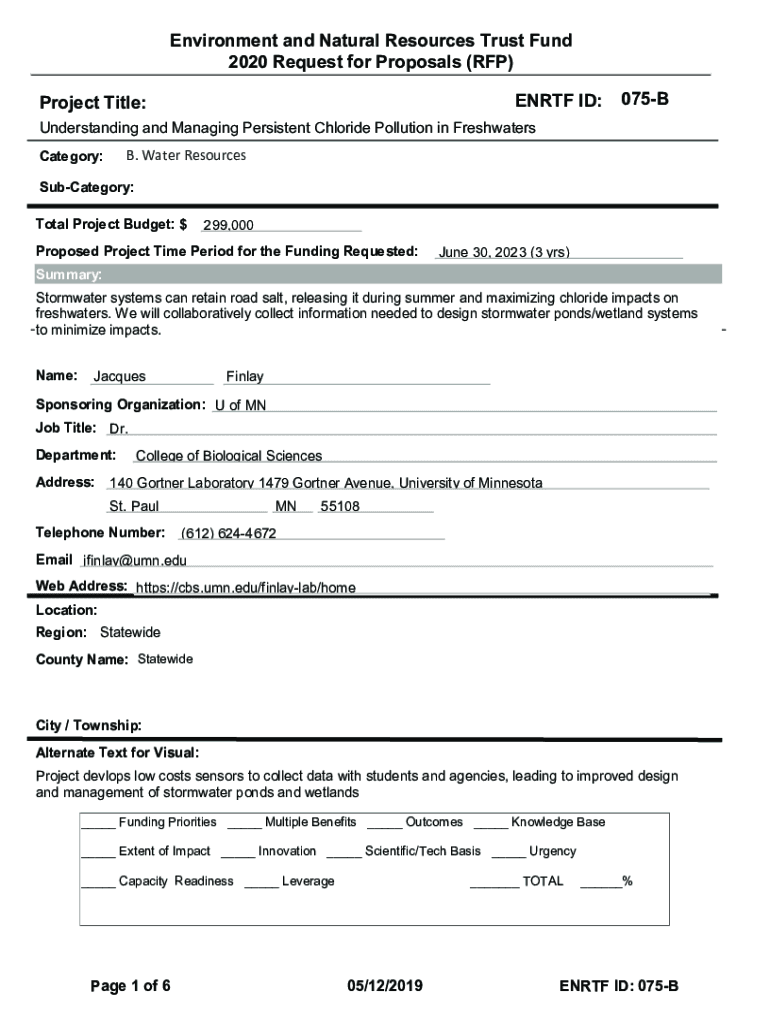 Environment and Natural Resources Trust Fund
2020 Request for Proposals (RFP)

Project Title: ENRTF ID: 075-B

Understanding and Managing Persistent Chloride Pollution in Freshwaters

Category: B. Water Resources

Sub-Category:

Total Project Budget: $ 299,000

Proposed Project Time Period for the Funding Requested: June 30, 2023 (3 yrs)

Summary:

Stormwater systems can retain road salt, releasing it during summer and maximizing chloride impacts on freshwaters. We will collaboratively collect information needed to design stormwater ponds/wetland systems to minimize impacts.

Name: Jacques Finlay

Sponsoring Organization: U of MN

Job Title: Dr.

Department: College of Biological Sciences

Address: 140 Gortner Laboratory 1479 Gortner Avenue, University of Minnesota
St. Paul MN 55108

Telephone Number: (612) 624-4672

Email jfinlay@umn.edu

Web Address: https://cbs.umn.edu/finlay-lab/home

Location:

Region: Statewide

County Name: Statewide

City / Township:

Alternate Text for Visual:

Project devlops low costs sensors to collect data with students and agencies, leading to improved design and management of stormwater ponds and wetlands

_____ Funding Priorities _____ Multiple Benefits _____ Outcomes _____ Knowledge Base

_____ Extent of Impact _____ Innovation _____ Scientific/Tech Basis _____ Urgency

_____ Capacity Readiness _____ Leverage _______ TOTAL ______%

Page 1 of 6 05/12/2019 ENRTF ID: 075-B